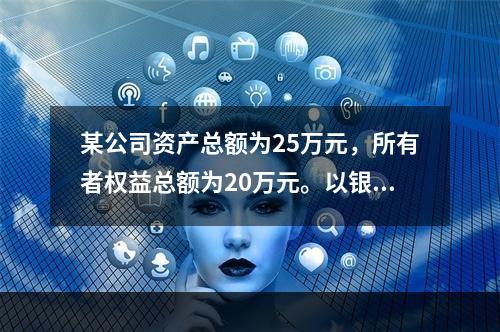 某公司资产总额为25万元，所有者权益总额为20万元。以银...